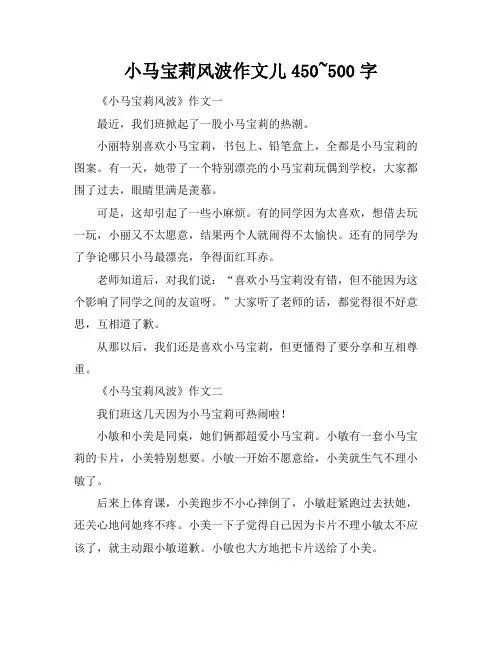 小马宝莉风波作文儿 450~500 字

《小马宝莉风波》作文一

最近，我们班掀起了一股小马宝莉的热潮。

小丽特别喜欢小马宝莉，书包上、铅笔盒上，全都是小马宝莉的图案。有一天，她带了一个特别漂亮的小马宝莉玩偶到学校，大家都围了过去，眼睛里满是羡慕。

可是，这却引起了一些小麻烦。有的同学因为太喜欢，想借去玩一玩，小丽又不太愿意，结果两个人就闹得不太愉快。还有的同学为了争论哪只小马最漂亮，争得面红耳赤。

老师知道后，对我们说：“喜欢小马宝莉没有错，但不能因为这个影响了同学之间的友谊呀。”大家听了老师的话，都觉得很不好意思，互相道了歉。

从那以后，我们还是喜欢小马宝莉，但更懂得了要分享和互相尊重。

《小马宝莉风波》作文二

我们班这几天因为小马宝莉可热闹啦！

小敏和小美是同桌，她们俩都超爱小马宝莉。小敏有一套小马宝莉的卡片，小美特别想要。小敏一开始不愿意给，小美就生气不理小敏了。

后来上体育课，小美跑步不小心摔倒了，小敏赶紧跑过去扶她，还关心地问她疼不疼。小美一下子觉得自己因为卡片不理小敏太不应该了，就主动跟小敏道歉。小敏也大方地把卡片送给了小美。